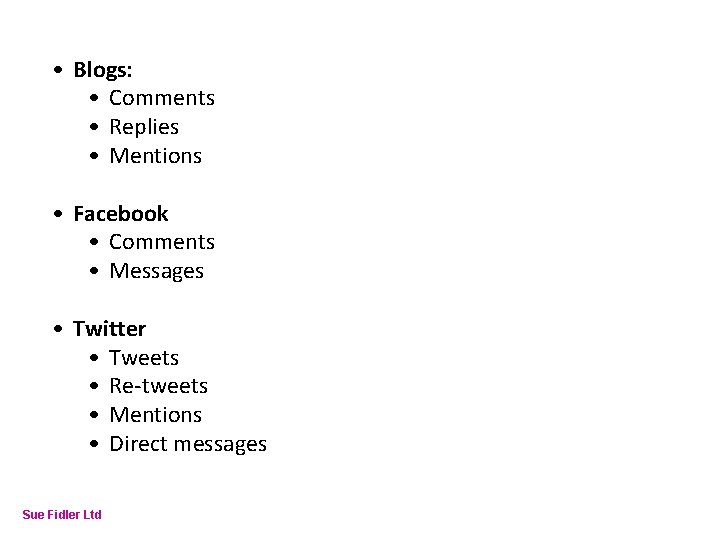 • Blogs:
• Comments
• Replies
• Mentions

• Facebook
• Comments
• Messages

• Twitter
• Tweets
• Re-tweets
• Mentions
• Direct messages

Sue Fidler Ltd